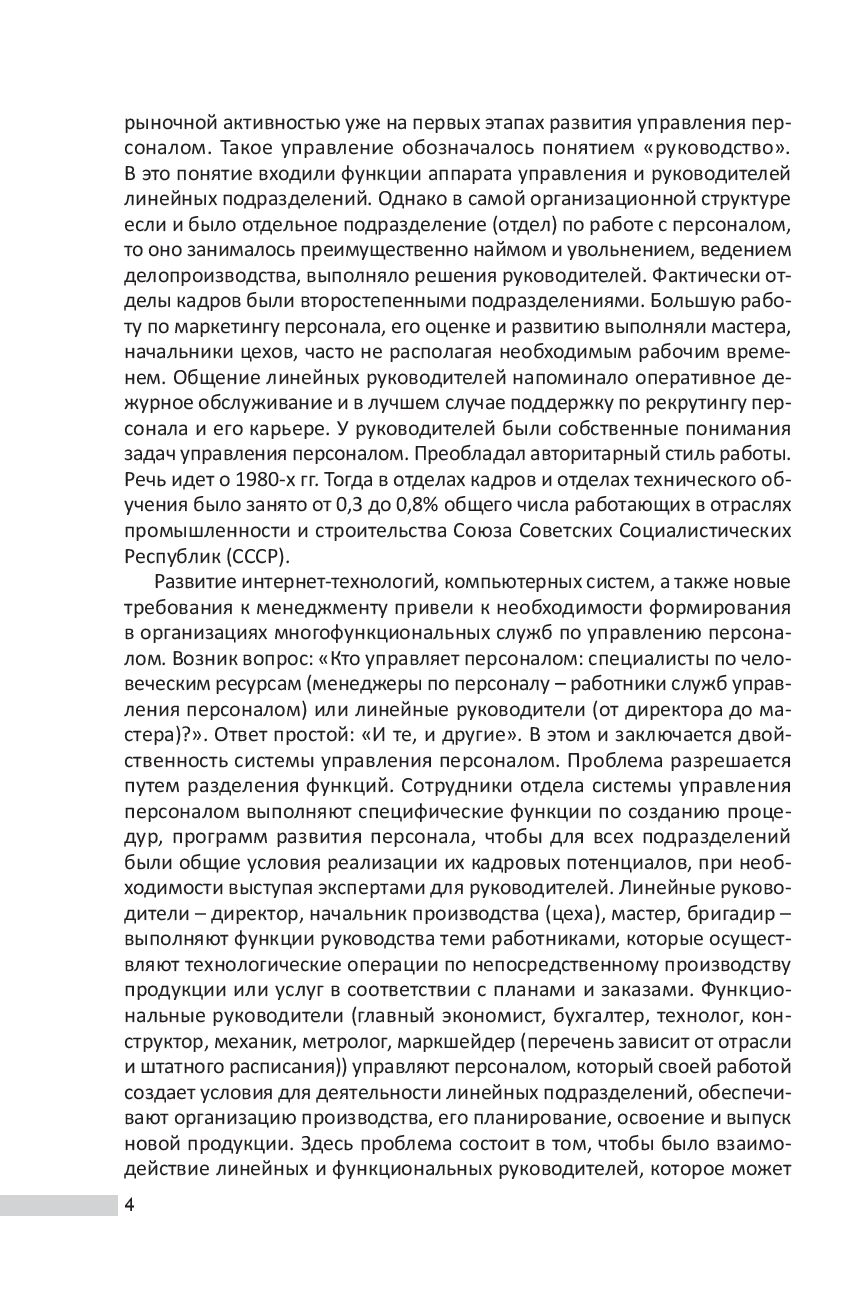 рыночной активностью уже на первых этапах развития управления персоналом. Такое управление обозначалось понятием «руководство». В это понятие входили функции аппарата управления и руководителей линейных подразделений. Однако в самой организационной структуре если и было отдельное подразделение (отдел) по работе с персоналом, то оно занималось преимущественно наймом и увольнением, ведением делопроизводства, выполняло решения руководителей. Фактически отделы кадров были второстепенными подразделениями. Большую работу по маркетингу персонала, его оценке и развитию выполняли мастера, начальники цехов, часто не располагая необходимым рабочим временем. Общение линейных руководителей напоминало оперативное дежурное обслуживание и в лучшем случае поддержку по рекрутингу персонала и его карьере. У руководителей были собственные понимания задач управления персоналом. Преобладал авторитарный стиль работы. Речь идет о 1980-х гг. Тогда в отделах кадров и отделах технического обучения было занято от 0,3 до 0,8% общего числа работающих в отраслях промышленности и строительства Союза Советских Социалистических Республик (СССР).

Развитие интернет-технологий, компьютерных систем, а также новые требования к менеджменту привели к необходимости формирования в организациях многофункциональных служб по управлению персоналом. Возник вопрос: «Кто управляет персоналом: специалисты по человеческим ресурсам (менеджеры по персоналу – работники служб управления персоналом) или линейные руководители (от директора до мастера)?». Ответ простой: «И те, и другие». В этом и заключается двойственность системы управления персоналом. Проблема разрешается путем разделения функций. Сотрудники отдела системы управления персоналом выполняют специфические функции по созданию процедур, программ развития персонала, чтобы для всех подразделений были общие условия реализации их кадровых потенциалов, при необходимости выступая экспертами для руководителей. Линейные руководители – директор, начальник производства (цеха), мастер, бригадир – выполняют функции руководства теми работниками, которые осуществляют технологические операции по непосредственному производству продукции или услуг в соответствии с планами и заказами. Функциональные руководители (главный экономист, бухгалтер, технолог, конструктор, механик, метролог, маркшейдер (перечень зависит от отрасли и штатного расписания)) управляют персоналом, который своей работой создает условия для деятельности линейных подразделений, обеспечивают организацию производства, его планирование, освоение и выпуск новой продукции. Здесь проблема состоит в том, чтобы было взаимодействие линейных и функциональных руководителей, которое может

4